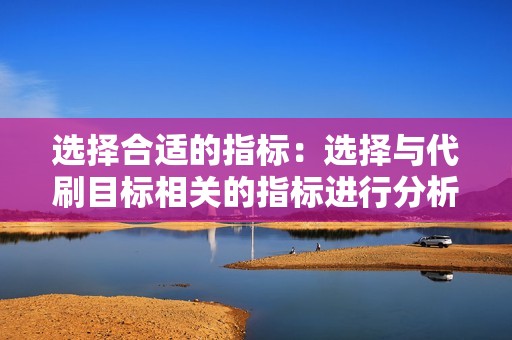 选择合适的指标：选择与代刷目标相关的指标进行分析